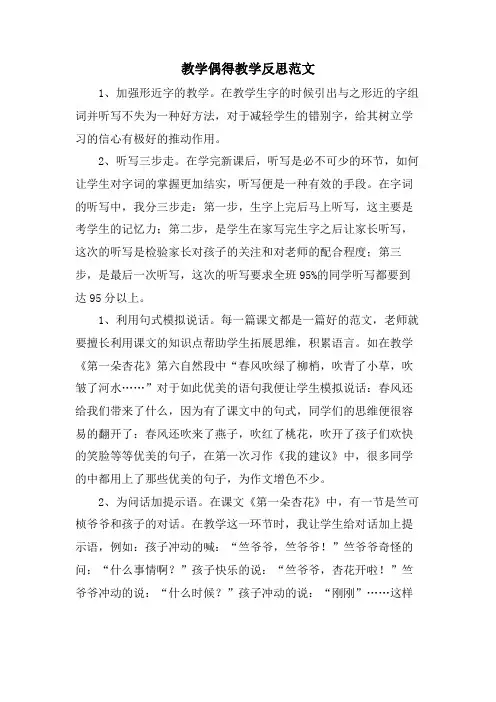 教学偶得教学反思范文

1、加强形近字的教学。在教学生字的时候引出与之形近的字组词并听写不失为一种好方法，对于减轻学生的错别字，给其树立学习的信心有极好的推动作用。

2、听写三步走。在学完新课后，听写是必不可少的环节，如何让学生对字词的掌握更加结实，听写便是一种有效的手段。在字词的听写中，我分三步走：第一步，生字上完后马上听写，这主要是考学生的记忆力；第二步，是学生在家写完生字之后让家长听写，这次的听写是检验家长对孩子的关注和对老师的配合程度；第三步，是最后一次听写，这次的听写要求全班95%的同学听写都要到达95分以上。

1、利用句式模拟说话。每一篇课文都是一篇好的范文，老师就要擅长利用课文的知识点帮助学生拓展思维，积累语言。如在教学《第一朵杏花》第六自然段中“春风吹绿了柳梢，吹青了小草，吹皱了河水……”对于如此优美的语句我便让学生模拟说话：春风还给我们带来了什么，因为有了课文中的句式，同学们的思维便很容易的翻开了：春风还吹来了燕子，吹红了桃花，吹开了孩子们欢快的笑脸等等优美的句子，在第一次习作《我的建议》中，很多同学的中都用上了那些优美的句子，为作文增色不少。

2、为问话加提示语。在课文《第一朵杏花》中，有一节是竺可桢爷爷和孩子的对话。在教学这一环节时，我让学生给对话加上提示语，例如：孩子冲动的喊：“竺爷爷，竺爷爷！”竺爷爷奇怪的问：“什么事情啊？”孩子快乐的说：“竺爷爷，杏花开啦！”竺爷爷冲动的说：“什么时候？”孩子冲动的说：“刚刚”……这样